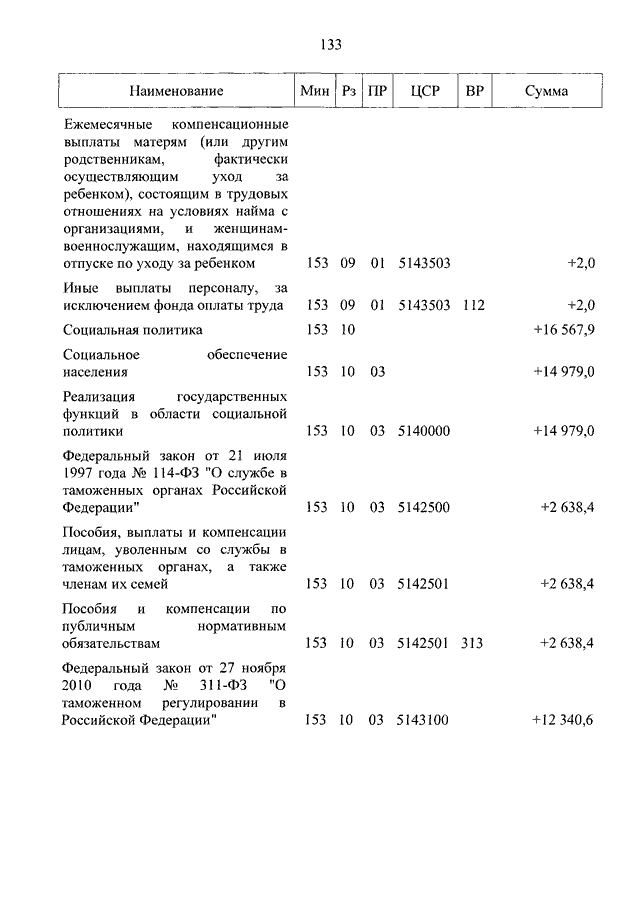 133

| Наименование | Мин | Рз | ПР | ЦСР | ВР | Сумма |
|---|---|---|---|---|---|---|
| Ежемесячные компенсационные выплаты матерям (или другим родственникам, фактически осуществляющим уход за ребенком), состоящим в трудовых отношениях на условиях найма с организациями, и женщинам-военнослужащим, находящимся в отпуске по уходу за ребенком | 153 | 09 | 01 | 5143503 | | +2,0 |
| Иные выплаты персоналу, за исключением фонда оплаты труда | 153 | 09 | 01 | 5143503 | 112 | +2,0 |
| Социальная политика | 153 | 10 | | | | +16 567,9 |
| Социальное обеспечение населения | 153 | 10 | 03 | | | +14 979,0 |
| Реализация государственных функций в области социальной политики | 153 | 10 | 03 | 5140000 | | +14 979,0 |
| Федеральный закон от 21 июля 1997 года № 114-ФЗ "О службе в таможенных органах Российской Федерации" | 153 | 10 | 03 | 5142500 | | +2 638,4 |
| Пособия, выплаты и компенсации лицам, уволенным со службы в таможенных органах, а также членам их семей | 153 | 10 | 03 | 5142501 | | +2 638,4 |
| Пособия и компенсации по публичным нормативным обязательствам | 153 | 10 | 03 | 5142501 | 313 | +2 638,4 |
| Федеральный закон от 27 ноября 2010 года № 311-ФЗ "О таможенном регулировании в Российской Федерации" | 153 | 10 | 03 | 5143100 | | +12 340,6 |